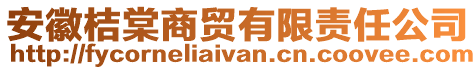 安徽桔棠商贸有限责任公司
http://fycorneliaivan.cn.coovee.com